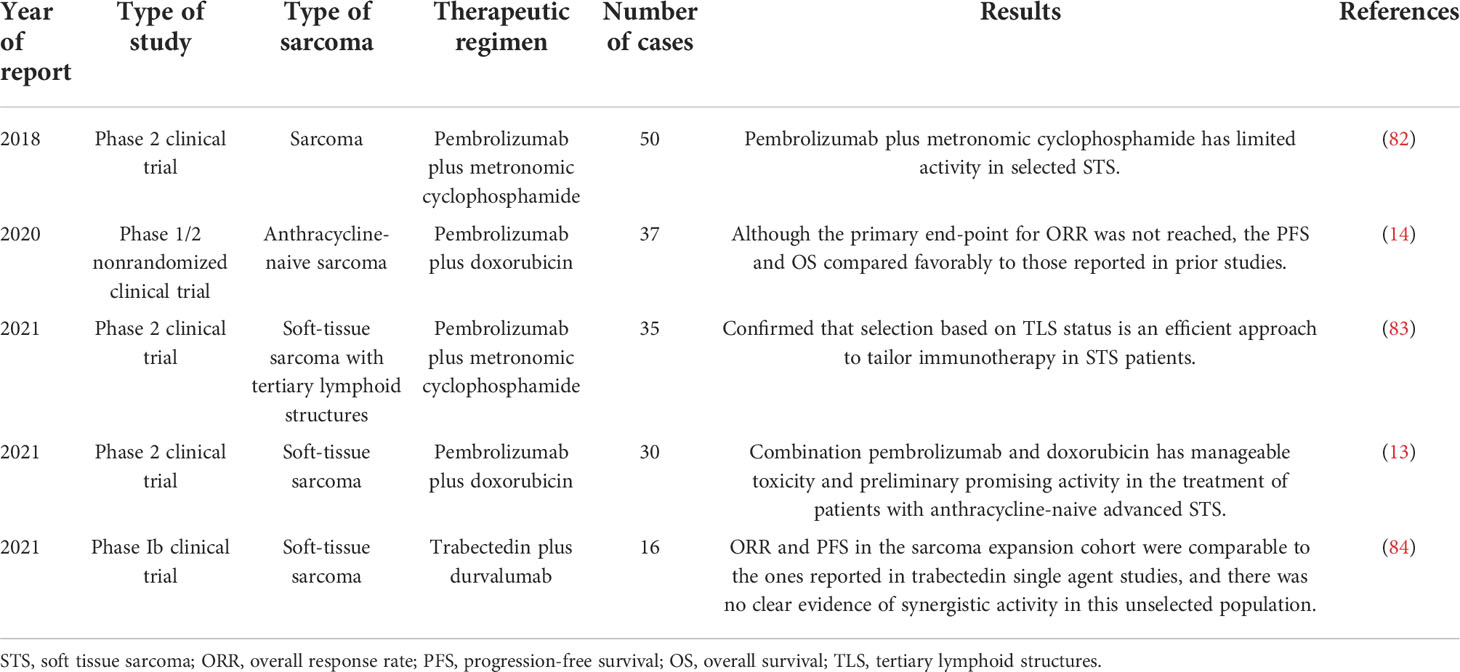 | Year of report | Type of study | Type of sarcoma | Therapeutic regimen | Number of cases | Results | References |
|---|---|---|---|---|---|---|
| 2018 | Phase 2 clinical trial | Sarcoma | Pembrolizumab plus metronomic cyclophosphamide | 50 | Pembrolizumab plus metronomic cyclophosphamide has limited activity in selected STS. | (82) |
| 2020 | Phase 1/2 nonrandomized clinical trial | Anthracycline-naive sarcoma | Pembrolizumab plus doxorubicin | 37 | Although the primary end-point for ORR was not reached, the PFS and OS compared favorably to those reported in prior studies. | (14) |
| 2021 | Phase 2 clinical trial | Soft-tissue sarcoma with tertiary lymphoid structures | Pembrolizumab plus metronomic cyclophosphamide | 35 | Confirmed that selection based on TLS status is an efficient approach to tailor immunotherapy in STS patients. | (83) |
| 2021 | Phase 2 clinical trial | Soft-tissue sarcoma | Pembrolizumab plus doxorubicin | 30 | Combination pembrolizumab and doxorubicin has manageable toxicity and preliminary promising activity in the treatment of patients with anthracycline-naive advanced STS. | (13) |
| 2021 | Phase Ib clinical trial | Soft-tissue sarcoma | Trabectedin plus durvalumab | 16 | ORR and PFS in the sarcoma expansion cohort were comparable to the ones reported in trabectedin single agent studies, and there was no clear evidence of synergistic activity in this unselected population. | (84) |

STS, soft tissue sarcoma; ORR, overall response rate; PFS, progression-free survival; OS, overall survival; TLS, tertiary lymphoid structures.